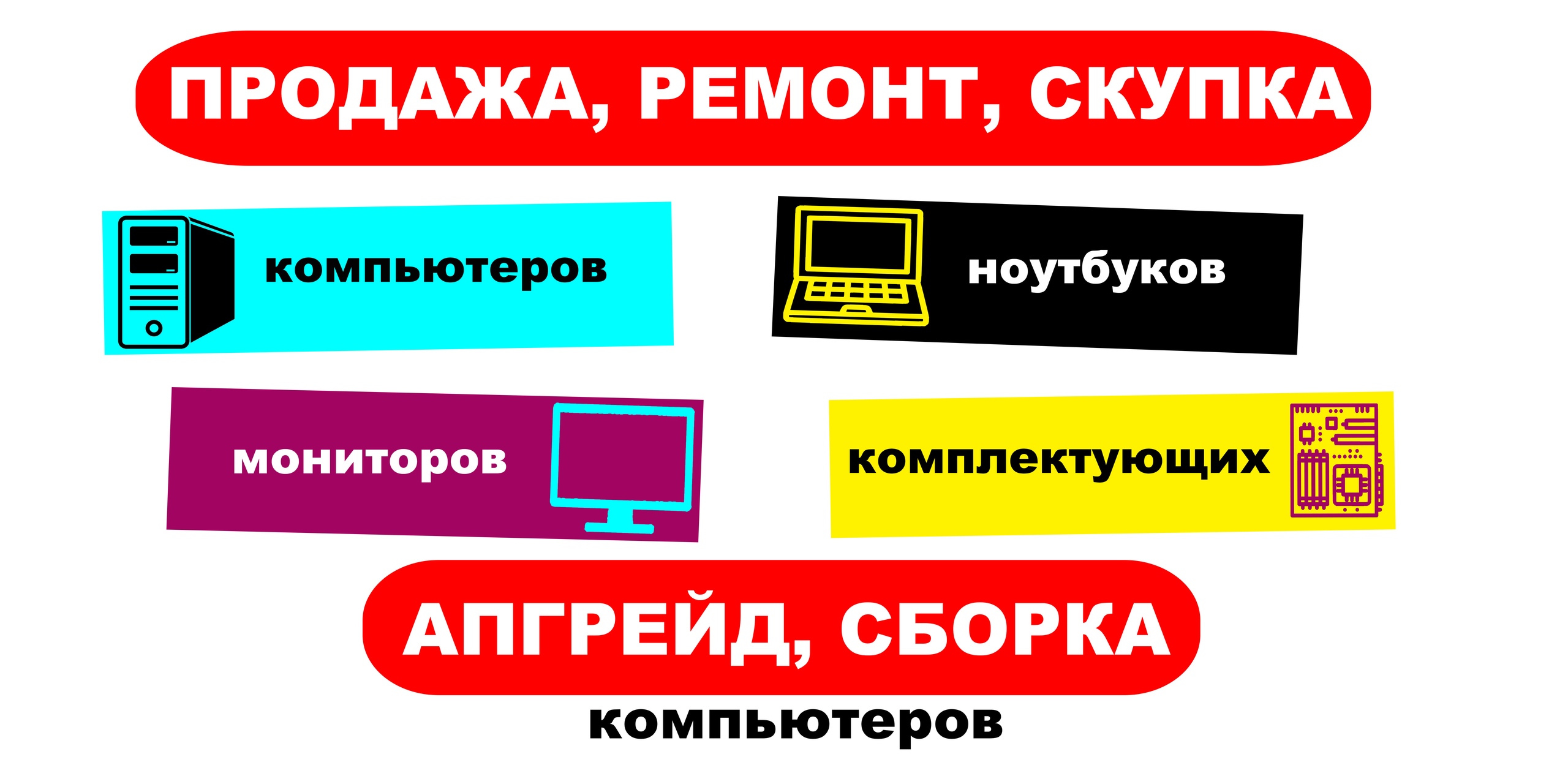 ПРОДАЖА, РЕМОНТ, СКУПКА

компьютеров

ноутбуков

мониторов

комплектующих

АПГРЕЙД, СБОРКА

компьютеров